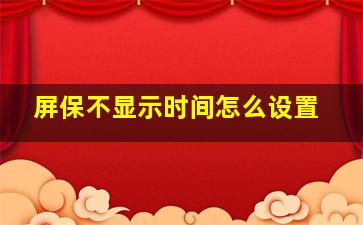 屏保不显示时间怎么设置